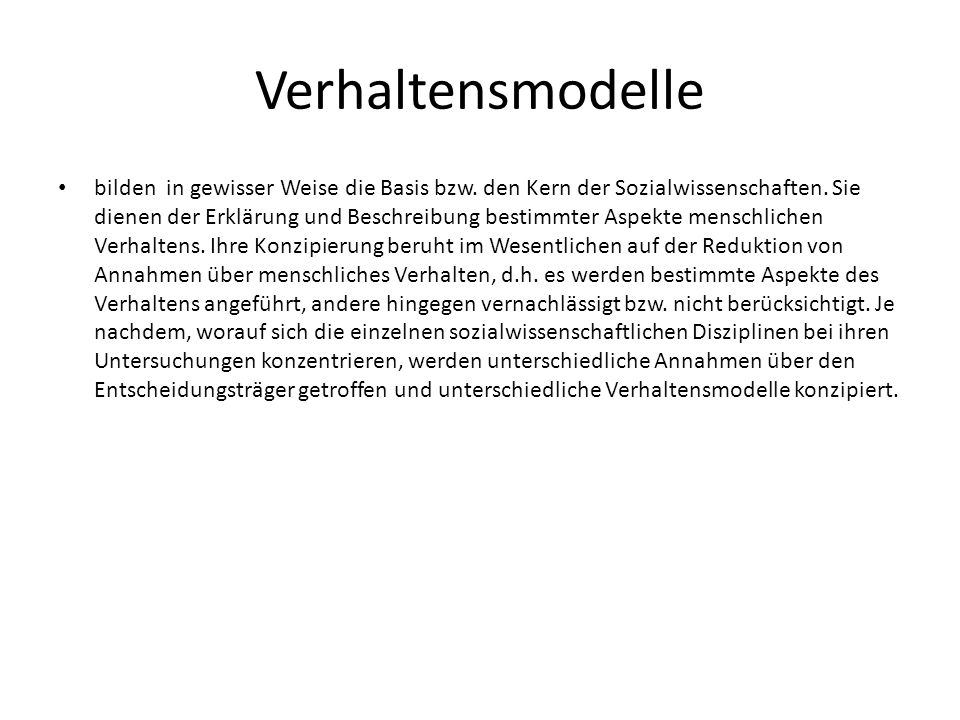 Verhaltensmodelle

• bilden in gewisser Weise die Basis bzw. den Kern der Sozialwissenschaften. Sie dienen der Erklärung und Beschreibung bestimmter Aspekte menschlichen Verhaltens. Ihre Konzipierung beruht im Wesentlichen auf der Reduktion von Annahmen über menschliches Verhalten, d.h. es werden bestimmte Aspekte des Verhaltens angeführt, andere hingegen vernachlässigt bzw. nicht berücksichtigt. Je nachdem, worauf sich die einzelnen sozialwissenschaftlichen Disziplinen bei ihren Untersuchungen konzentrieren, werden unterschiedliche Annahmen über den Entscheidungsträger getroffen und unterschiedliche Verhaltensmodelle konzipiert.